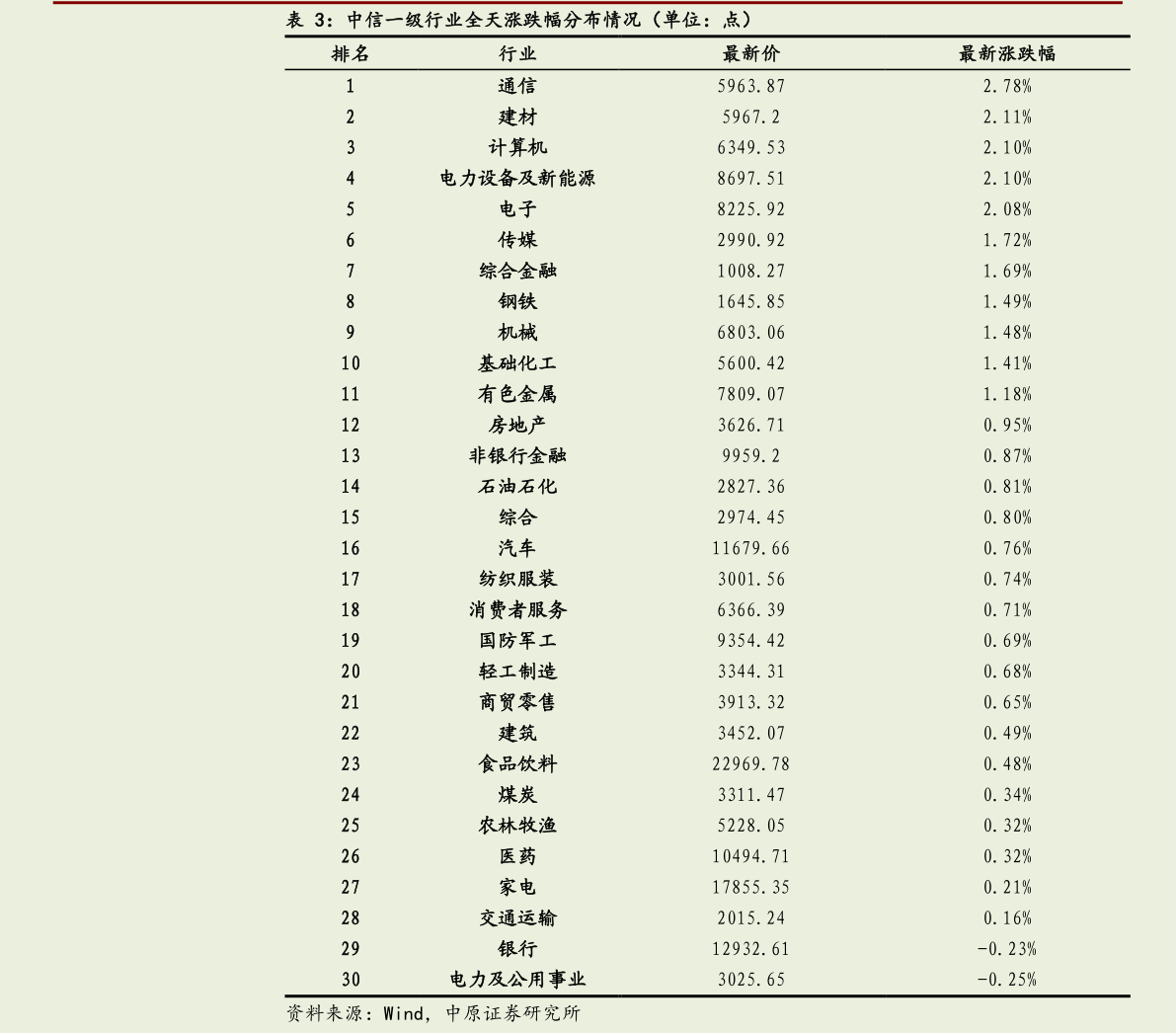 表 3：中信一级行业全天涨跌幅分布情况（单位：点）

| 排名 | 行业 | 最新价 | 最新涨跌幅 |
|---|---|---|---|
| 1 | 通信 | 5963.87 | 2.78% |
| 2 | 建材 | 5967.2 | 2.11% |
| 3 | 计算机 | 6349.53 | 2.10% |
| 4 | 电力设备及新能源 | 8697.51 | 2.10% |
| 5 | 电子 | 8225.92 | 2.08% |
| 6 | 传媒 | 2990.92 | 1.72% |
| 7 | 综合金融 | 1008.27 | 1.69% |
| 8 | 钢铁 | 1645.85 | 1.49% |
| 9 | 机械 | 6803.06 | 1.48% |
| 10 | 基础化工 | 5600.42 | 1.41% |
| 11 | 有色金属 | 7809.07 | 1.18% |
| 12 | 房地产 | 3626.71 | 0.95% |
| 13 | 非银行金融 | 9959.2 | 0.87% |
| 14 | 石油石化 | 2827.36 | 0.81% |
| 15 | 综合 | 2974.45 | 0.80% |
| 16 | 汽车 | 11679.66 | 0.76% |
| 17 | 纺织服装 | 3001.56 | 0.74% |
| 18 | 消费者服务 | 6366.39 | 0.71% |
| 19 | 国防军工 | 9354.42 | 0.69% |
| 20 | 轻工制造 | 3344.31 | 0.68% |
| 21 | 商贸零售 | 3913.32 | 0.65% |
| 22 | 建筑 | 3452.07 | 0.49% |
| 23 | 食品饮料 | 22969.78 | 0.48% |
| 24 | 煤炭 | 3311.47 | 0.34% |
| 25 | 农林牧渔 | 5228.05 | 0.32% |
| 26 | 医药 | 10494.71 | 0.32% |
| 27 | 家电 | 17855.35 | 0.21% |
| 28 | 交通运输 | 2015.24 | 0.16% |
| 29 | 银行 | 12932.61 | -0.23% |
| 30 | 电力及公用事业 | 3025.65 | -0.25% |

资料来源：Wind，中原证券研究所